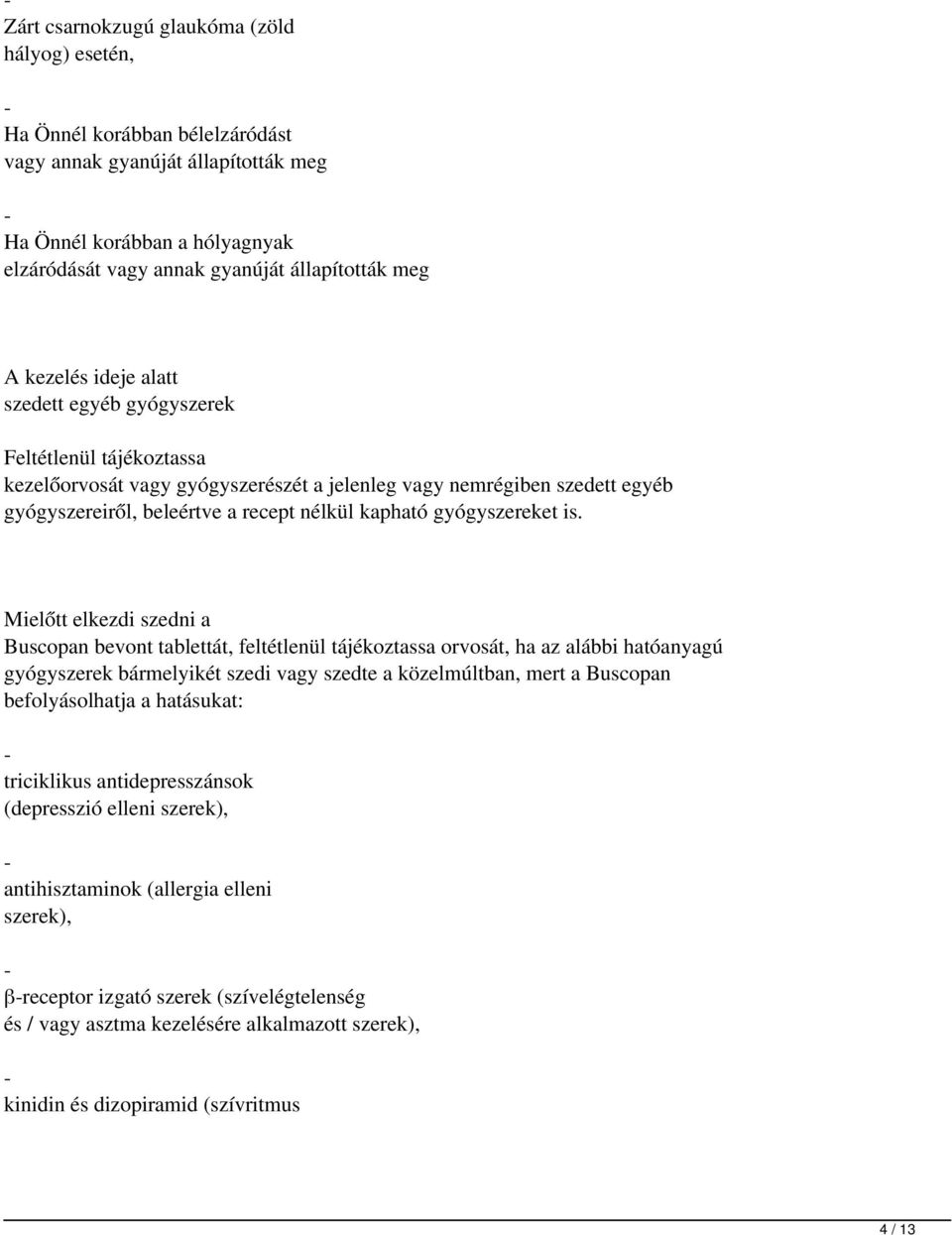 -
Zárt csarnokzugú glaukóma (zöld hályog) esetén,

-
Ha Önnél korábban bélelzáródást vagy annak gyanúját állapították meg

-
Ha Önnél korábban a hólyagnyak elzáródását vagy annak gyanúját állapították meg

A kezelés ideje alatt szedett egyéb gyógyszerek

Feltétlenül tájékoztassa kezelőorvosát vagy gyógyszerészét a jelenleg vagy nemrégiben szedett egyéb gyógyszereiről, beleértve a recept nélkül kapható gyógyszereket is.

Mielőtt elkezdi szedni a Buscopan bevont tablettát, feltétlenül tájékoztassa orvosát, ha az alábbi hatóanyagú gyógyszerek bármelyikét szedi vagy szedte a közelmúltban, mert a Buscopan befolyásolhatja a hatásukat:

-
triciklikus antidepresszánsok (depresszió elleni szerek),

-
antihisztaminok (allergia elleni szerek),

-
β-receptor izgató szerek (szívelégtelenség és / vagy asztma kezelésére alkalmazott szerek),

-
kinidin és dizopiramid (szívritmus

4 / 13